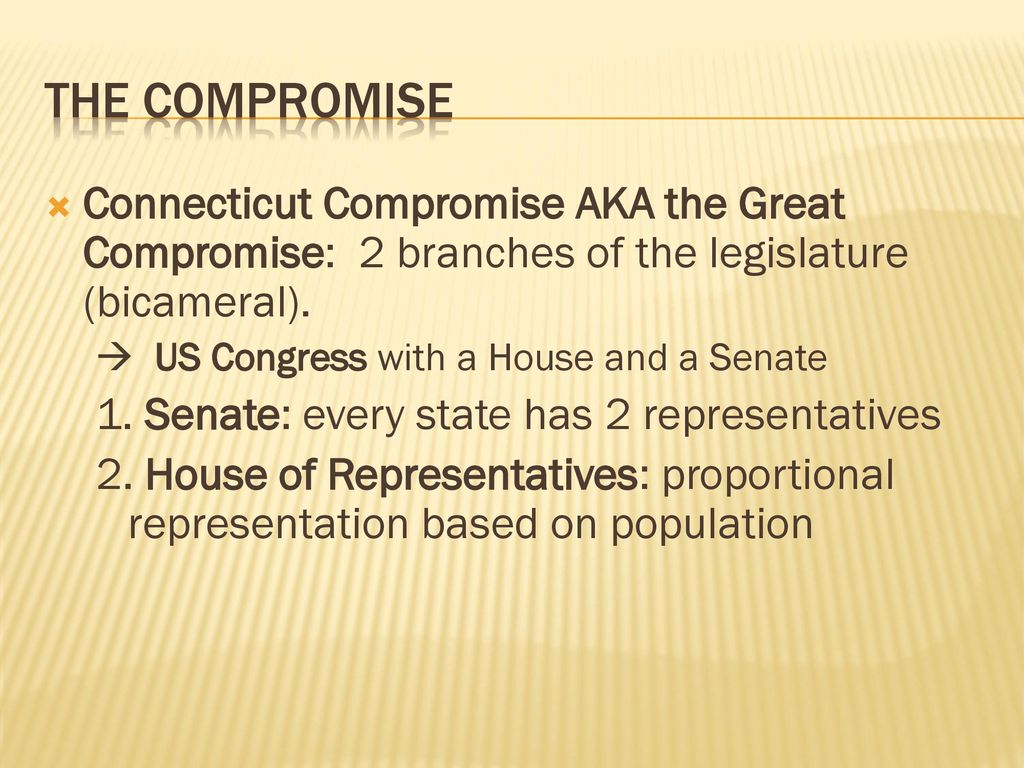 THE COMPROMISE

Connecticut Compromise AKA the Great Compromise: 2 branches of the legislature (bicameral).

→ US Congress with a House and a Senate

1. Senate: every state has 2 representatives

2. House of Representatives: proportional representation based on population